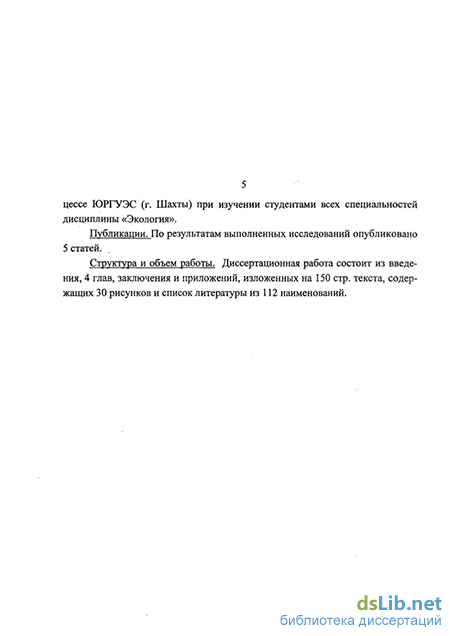 5

цессе ЮРГУЭС (г. Шахты) при изучении студентами всех специальностей дисциплины «Экология».

Публикации. По результатам выполненных исследований опубликовано 5 статей.

Структура и объем работы. Диссертационная работа состоит из введения, 4 глав, заключения и приложений, изложенных на 150 стр. текста, содержащих 30 рисунков и список литературы из 112 наименований.

dsLib.net
библиотека диссертаций